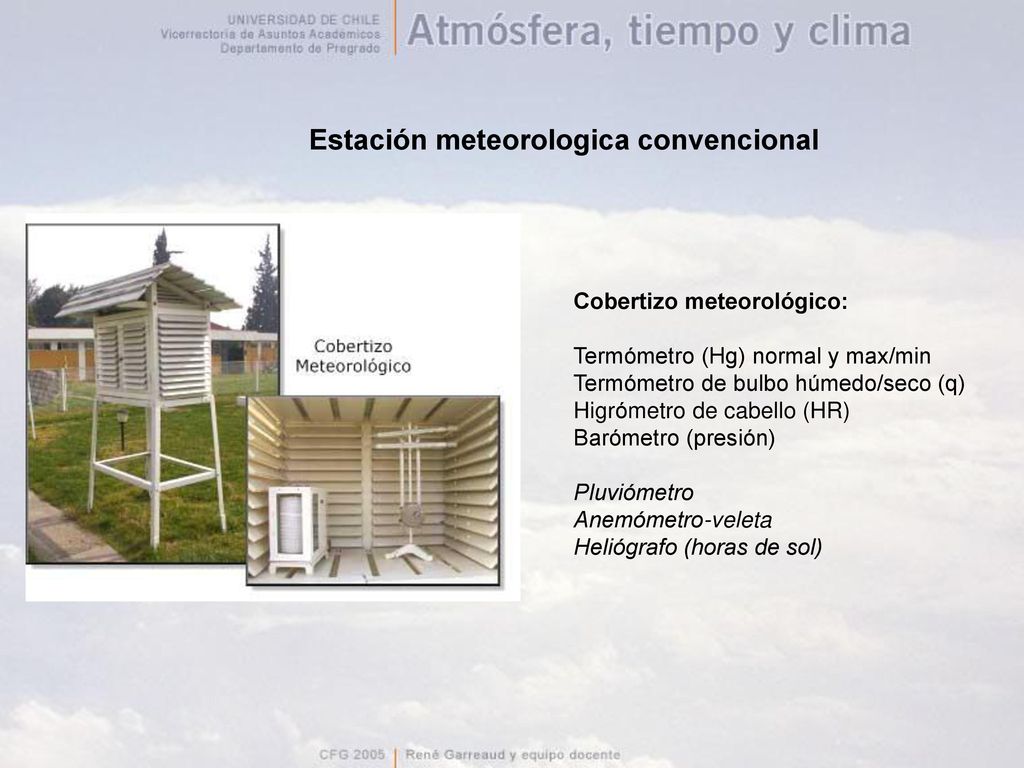 UNIVERSIDAD DE CHILE
Vicerrectoría de Asuntos Académicos
Departamento de Pregrado

Atmósfera, tiempo y clima

Estación meteorologica convencional

Cobertizo Meteorológico

Cobertizo meteorológico:

Termómetro (Hg) normal y max/min
Termómetro de bulbo húmedo/seco (q)
Higrómetro de cabello (HR)
Barómetro (presión)

Pluviómetro
Anemómetro-veleta
Heliógrafo (horas de sol)

CFG 2005 | René Garreaud y equipo docente